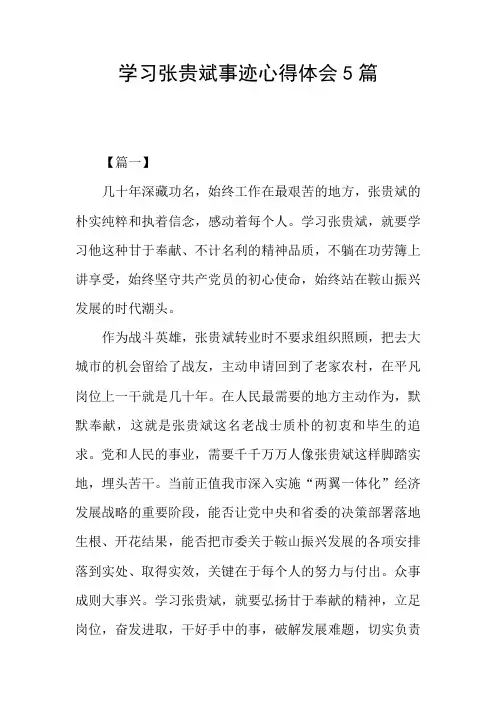 学习张贵斌事迹心得体会5篇

【篇一】

几十年深藏功名，始终工作在最艰苦的地方，张贵斌的朴实纯粹和执着信念，感动着每个人。学习张贵斌，就要学习他这种甘于奉献、不计名利的精神品质，不躺在功劳簿上讲享受，始终坚守共产党员的初心使命，始终站在鞍山振兴发展的时代潮头。

作为战斗英雄，张贵斌转业时不要求组织照顾，把去大城市的机会留给了战友，主动申请回到了老家农村，在平凡岗位上一干就是几十年。在人民最需要的地方主动作为，默默奉献，这就是张贵斌这名老战士质朴的初衷和毕生的追求。党和人民的事业，需要千千万万人像张贵斌这样脚踏实地，埋头苦干。当前正值我市深入实施“两翼一体化”经济发展战略的重要阶段，能否让党中央和省委的决策部署落地生根、开花结果，能否把市委关于鞍山振兴发展的各项安排落到实处、取得实效，关键在于每个人的努力与付出。众事成则大事兴。学习张贵斌，就要弘扬甘于奉献的精神，立足岗位，奋发进取，干好手中的事，破解发展难题，切实负责